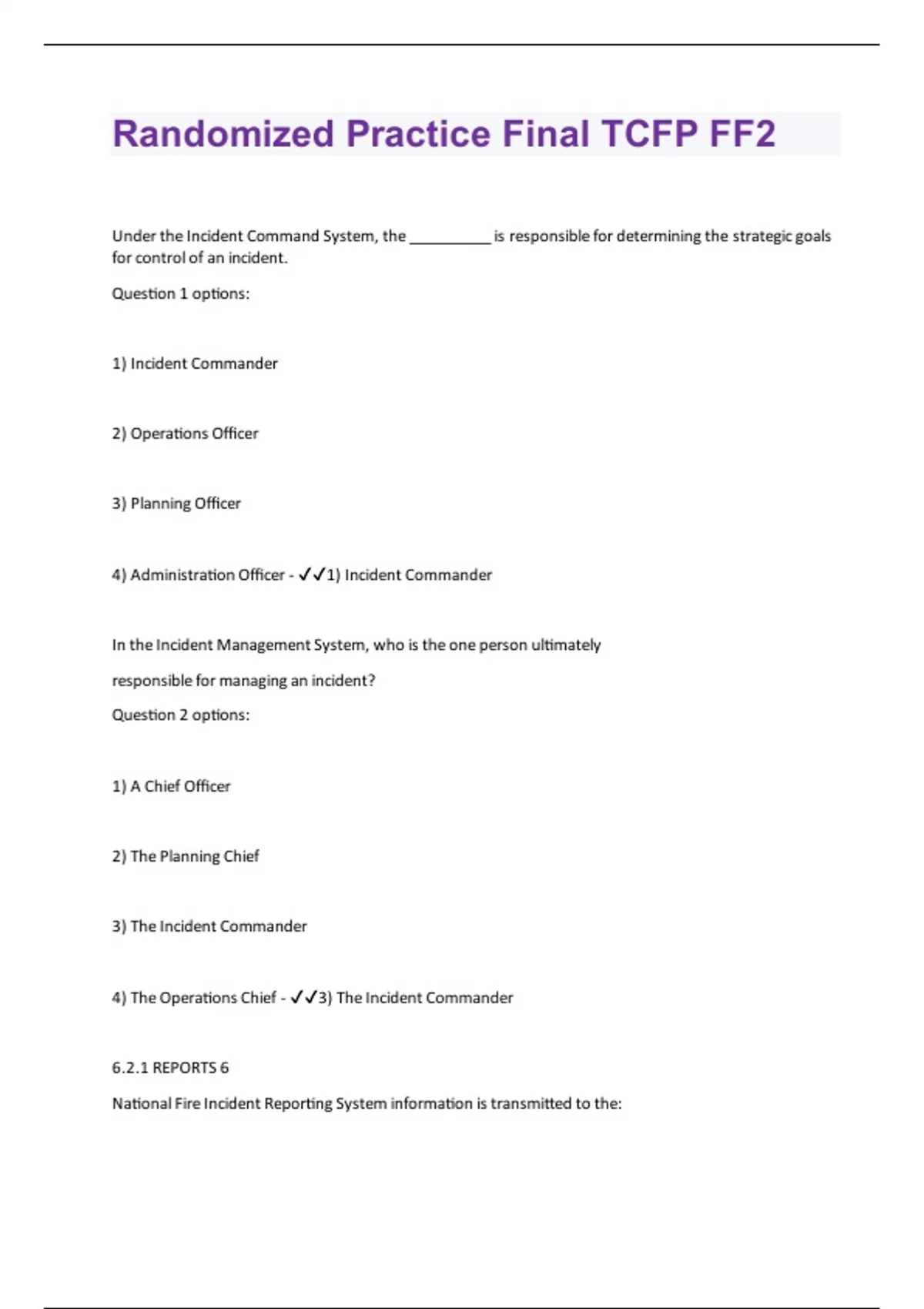 Randomized Practice Final TCFP FF2

Under the Incident Command System, the __________ is responsible for determining the strategic goals for control of an incident.

Question 1 options:

1) Incident Commander

2) Operations Officer

3) Planning Officer

4) Administration Officer - ✓✓1) Incident Commander

In the Incident Management System, who is the one person ultimately responsible for managing an incident?

Question 2 options:

1) A Chief Officer

2) The Planning Chief

3) The Incident Commander

4) The Operations Chief - ✓✓3) The Incident Commander

6.2.1 REPORTS 6

National Fire Incident Reporting System information is transmitted to the: